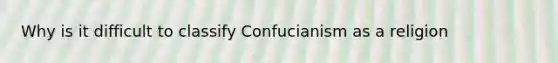 Why is it difficult to classify Confucianism as a religion